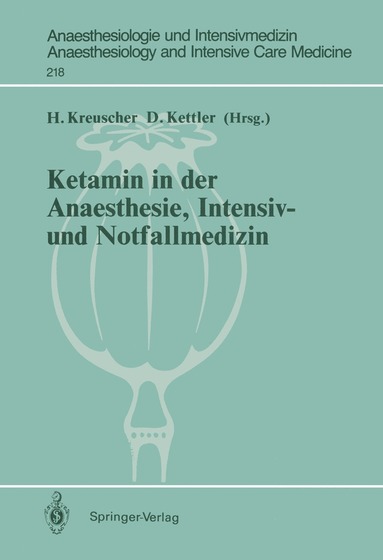 Anaesthesiologie und Intensivmedizin
Anaesthesiology and Intensive Care Medicine
218

H. Kreuscher D. Kettler (Hrsg.)

Ketamin in der Anaesthesie, Intensiv- und Notfallmedizin

Springer-Verlag